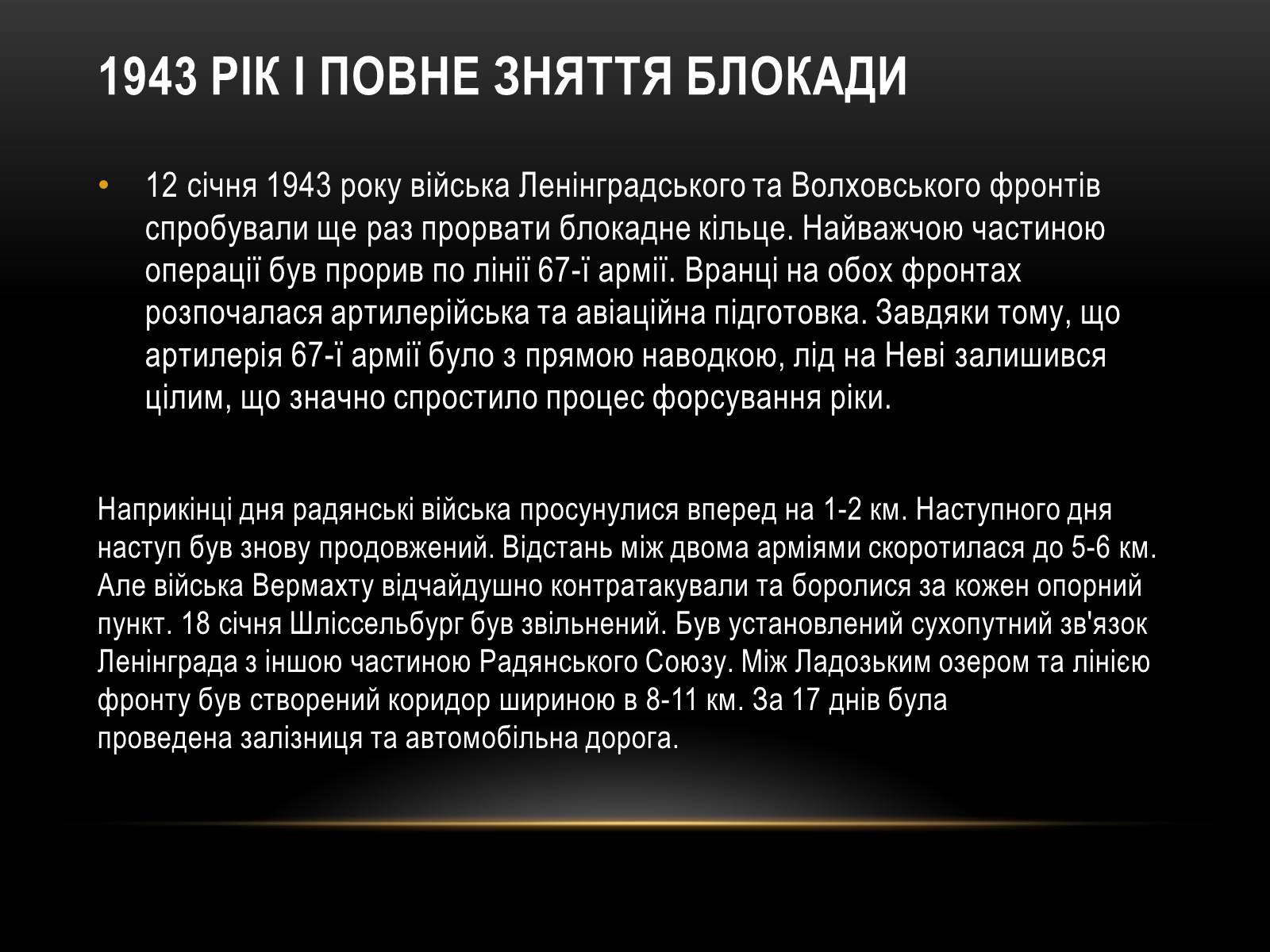 1943 РІК І ПОВНЕ ЗНЯТТЯ БЛОКАДИ

• 12 січня 1943 року війська Ленінградського та Волховського фронтів спробували ще раз прорвати блокадне кільце. Найважчою частиною операції був прорив по лінії 67-ї армії. Вранці на обох фронтах розпочалася артилерійська та авіаційна підготовка. Завдяки тому, що артилерія 67-ї армії було з прямою наводкою, лід на Неві залишився цілим, що значно спростило процес форсування ріки.

Наприкінці дня радянські війська просунулися вперед на 1-2 км. Наступного дня наступ був знову продовжений. Відстань між двома арміями скоротилася до 5-6 км. Але війська Вермахту відчайдушно контратакували та боролися за кожен опорний пункт. 18 січня Шліссельбург був звільнений. Був установлений сухопутний зв'язок Ленінграда з іншою частиною Радянського Союзу. Між Ладозьким озером та лінією фронту був створений коридор шириною в 8-11 км. За 17 днів була проведена залізниця та автомобільна дорога.